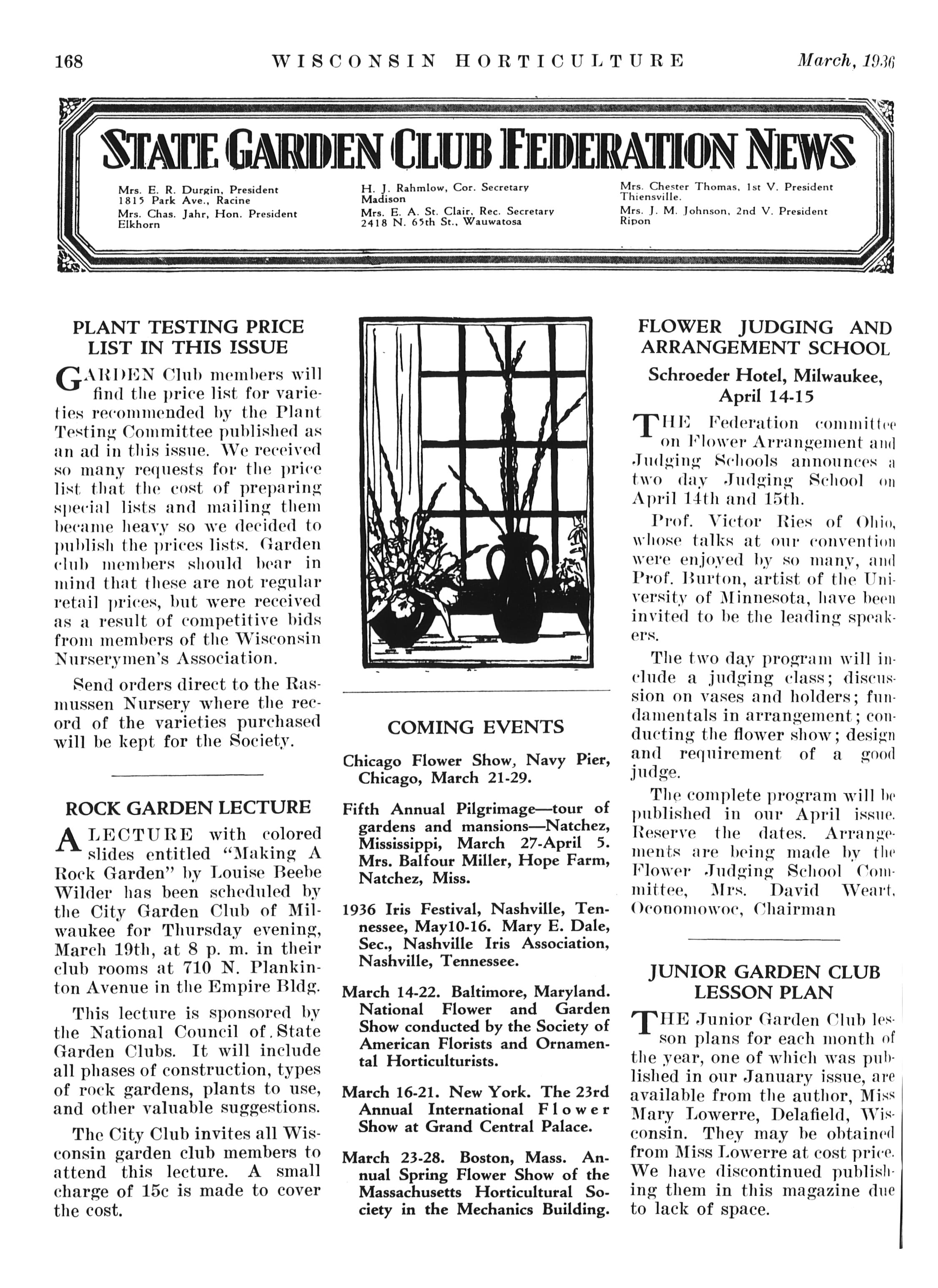 168 WISCONSIN HORTICULTURE March, 1936

STATE GARDEN CLUB FEDERATION NEWS

Mrs. E. R. Durgin, President
1815 Park Ave., Racine
Mrs. Chas. Jahr, Hon. President
Elkhorn

H. J. Rahmlow, Cor. Secretary
Madison
Mrs. E. A. St. Clair, Rec. Secretary
2418 N. 65th St., Wauwatosa

Mrs. Chester Thomas, 1st V. President
Thiensville.
Mrs. J. M. Johnson, 2nd V. President
Ripon

PLANT TESTING PRICE LIST IN THIS ISSUE

GARDEN Club members will find the price list for varieties recommended by the Plant Testing Committee published as an ad in this issue. We received so many requests for the price list that the cost of preparing special lists and mailing them became heavy so we decided to publish the prices lists. Garden club members should bear in mind that these are not regular retail prices, but were received as a result of competitive bids from members of the Wisconsin Nurserymen's Association.

Send orders direct to the Rasmussen Nursery where the record of the varieties purchased will be kept for the Society.

ROCK GARDEN LECTURE

A LECTURE with colored slides entitled "Making A Rock Garden" by Louise Beebe Wilder has been scheduled by the City Garden Club of Milwaukee for Thursday evening, March 19th, at 8 p. m. in their club rooms at 710 N. Plankinton Avenue in the Empire Bldg.

This lecture is sponsored by the National Council of State Garden Clubs. It will include all phases of construction, types of rock gardens, plants to use, and other valuable suggestions.

The City Club invites all Wisconsin garden club members to attend this lecture. A small charge of 15c is made to cover the cost.

COMING EVENTS

Chicago Flower Show, Navy Pier, Chicago, March 21-29.

Fifth Annual Pilgrimage—tour of gardens and mansions—Natchez, Mississippi, March 27-April 5. Mrs. Balfour Miller, Hope Farm, Natchez, Miss.

1936 Iris Festival, Nashville, Tennessee, May10-16. Mary E. Dale, Sec., Nashville Iris Association, Nashville, Tennessee.

March 14-22. Baltimore, Maryland. National Flower and Garden Show conducted by the Society of American Florists and Ornamental Horticulturists.

March 16-21. New York. The 23rd Annual International Flower Show at Grand Central Palace.

March 23-28. Boston, Mass. Annual Spring Flower Show of the Massachusetts Horticultural Society in the Mechanics Building.

FLOWER JUDGING AND ARRANGEMENT SCHOOL

Schroeder Hotel, Milwaukee, April 14-15

THE Federation committee on Flower Arrangement and Judging Schools announces a two day Judging School on April 14th and 15th.

Prof. Victor Ries of Ohio, whose talks at our convention were enjoyed by so many, and Prof. Burton, artist of the University of Minnesota, have been invited to be the leading speakers.

The two day program will include a judging class; discussion on vases and holders; fundamentals in arrangement; conducting the flower show; design and requirement of a good judge.

The complete program will be published in our April issue. Reserve the dates. Arrangements are being made by the Flower Judging School Committee, Mrs. David Weart, Oconomowoc, Chairman

JUNIOR GARDEN CLUB LESSON PLAN

THE Junior Garden Club lesson plans for each month of the year, one of which was published in our January issue, are available from the author, Miss Mary Lowerre, Delafield, Wisconsin. They may be obtained from Miss Lowerre at cost price. We have discontinued publishing them in this magazine due to lack of space.